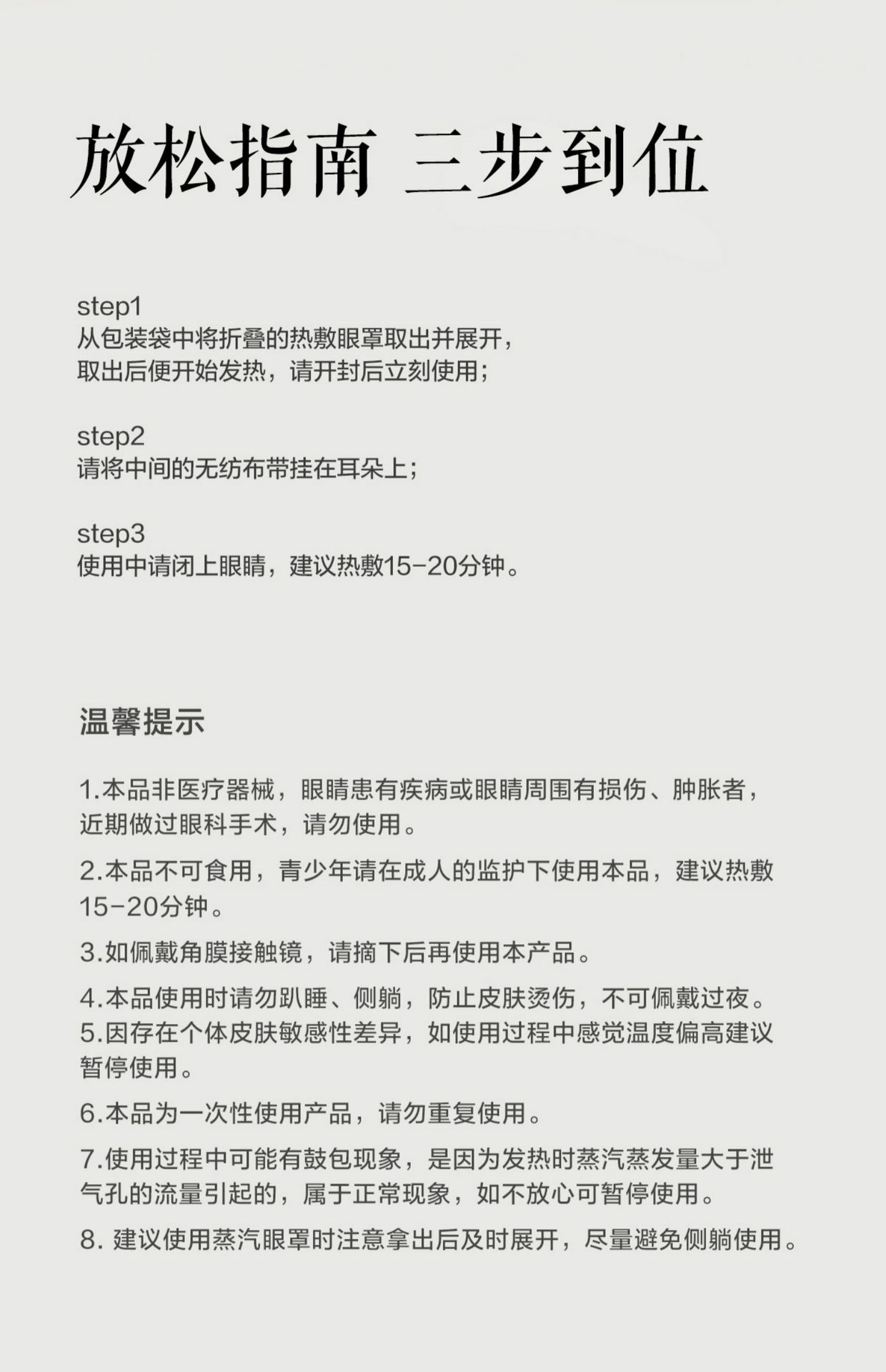 放松指南 三步到位

step1
从包装袋中将折叠的热敷眼罩取出并展开，
取出后便开始发热，请开封后立刻使用；

step2
请将中间的无纺布带挂在耳朵上；

step3
使用中请闭上眼睛，建议热敷15-20分钟。

温馨提示

1.本品非医疗器械，眼睛患有疾病或眼睛周围有损伤、肿胀者，近期做过眼科手术，请勿使用。

2.本品不可食用，青少年请在成人的监护下使用本品，建议热敷15-20分钟。

3.如佩戴角膜接触镜，请摘下后再使用本产品。

4.本品使用时请勿趴睡、侧躺，防止皮肤烫伤，不可佩戴过夜。
5.因存在个体皮肤敏感性差异，如使用过程中感觉温度偏高建议暂停使用。

6.本品为一次性使用产品，请勿重复使用。

7.使用过程中可能有鼓包现象，是因为发热时蒸汽蒸发量大于泄气孔的流量引起的，属于正常现象，如不放心可暂停使用。

8. 建议使用蒸汽眼罩时注意拿出后及时展开，尽量避免侧躺使用。